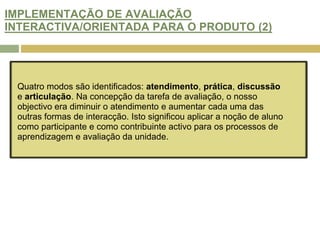 IMPLEMENTAÇÃO DE AVALIAÇÃO INTERACTIVA/ORIENTADA PARA O PRODUTO (2)

Quatro modos são identificados: atendimento, prática, discussão e articulação. Na concepção da tarefa de avaliação, o nosso objectivo era diminuir o atendimento e aumentar cada uma das outras formas de interacção. Isto significou aplicar a noção de aluno como participante e como contribuinte activo para os processos de aprendizagem e avaliação da unidade.